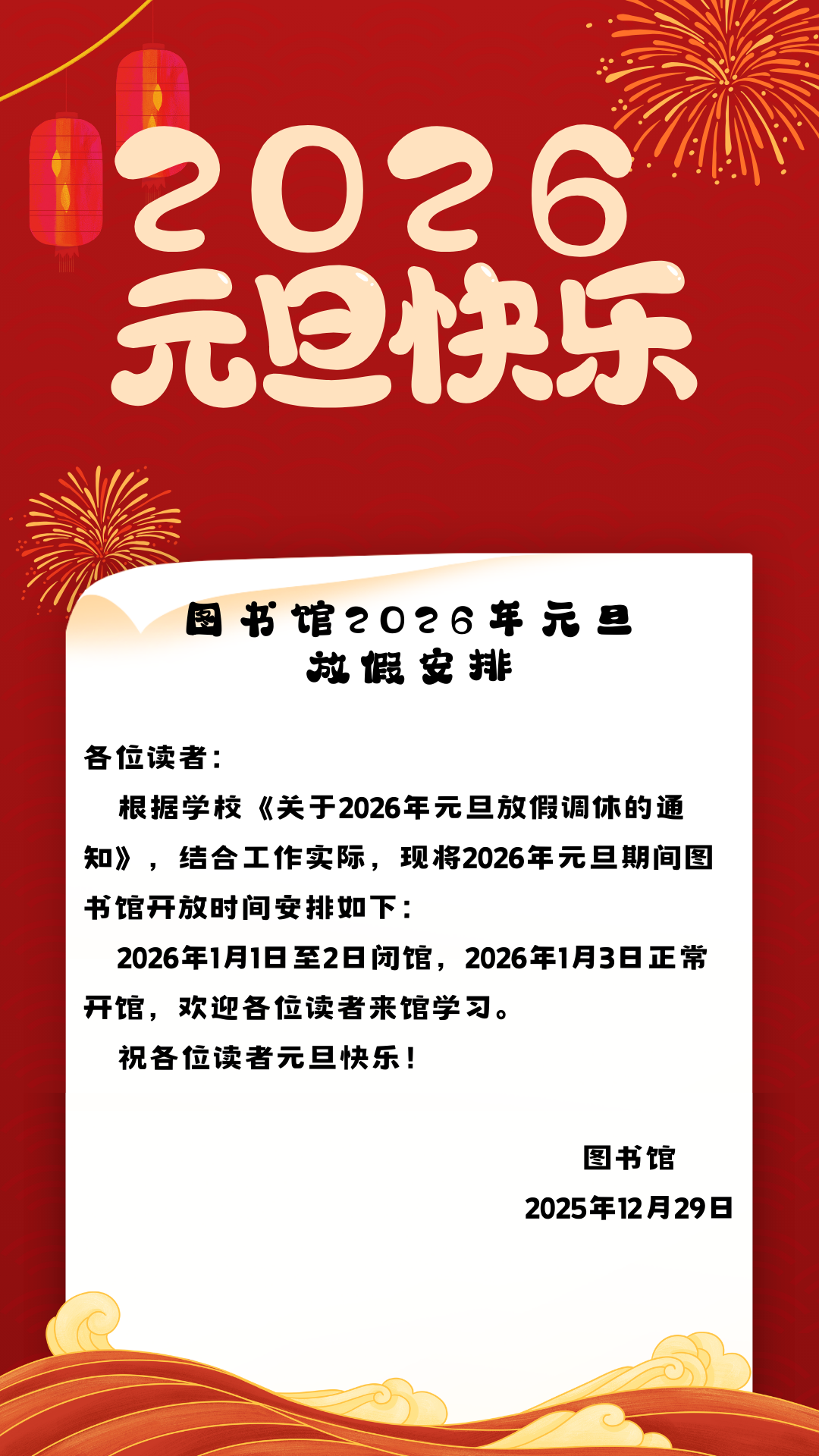 2026
元旦快乐

图书馆2026年元旦
放假安排

各位读者：

根据学校《关于2026年元旦放假调休的通知》，结合工作实际，现将2026年元旦期间图书馆开放时间安排如下：

2026年1月1日至2日闭馆，2026年1月3日正常开馆，欢迎各位读者来馆学习。

祝各位读者元旦快乐！

图书馆
2025年12月29日